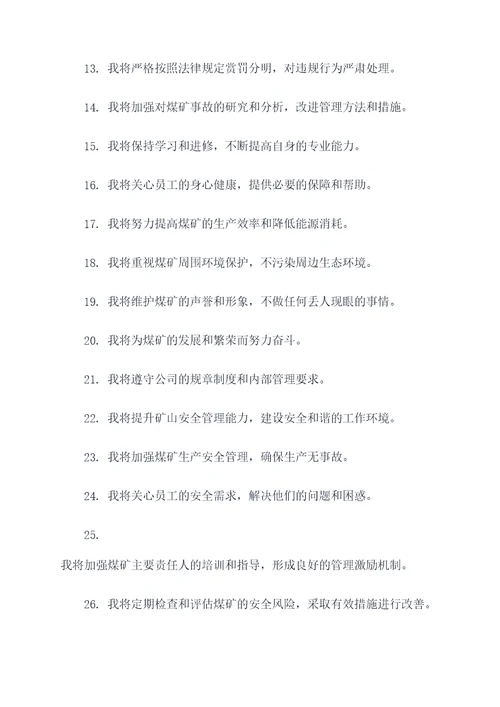 13. 我将严格按照法律规定赏罚分明，对违规行为严肃处理。

14. 我将加强对煤矿事故的研究和分析，改进管理方法和措施。

15. 我将保持学习和进修，不断提高自身的专业能力。

16. 我将关心员工的身心健康，提供必要的保障和帮助。

17. 我将努力提高煤矿的生产效率和降低能源消耗。

18. 我将重视煤矿周围环境保护，不污染周边生态环境。

19. 我将维护煤矿的声誉和形象，不做任何丢人现眼的事情。

20. 我将为煤矿的发展和繁荣而努力奋斗。

21. 我将遵守公司的规章制度和内部管理要求。

22. 我将提升矿山安全管理能力，建设安全和谐的工作环境。

23. 我将加强煤矿生产安全管理，确保生产无事故。

24. 我将关心员工的安全需求，解决他们的问题和困惑。

25.

我将加强煤矿主要责任人的培训和指导，形成良好的管理激励机制。

26. 我将定期检查和评估煤矿的安全风险，采取有效措施进行改善。